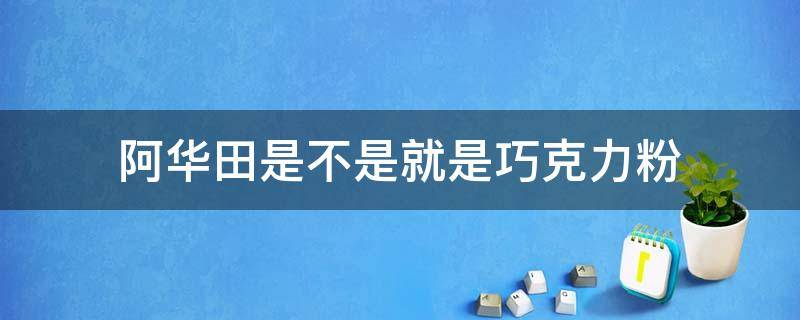 阿华田是不是就是巧克力粉